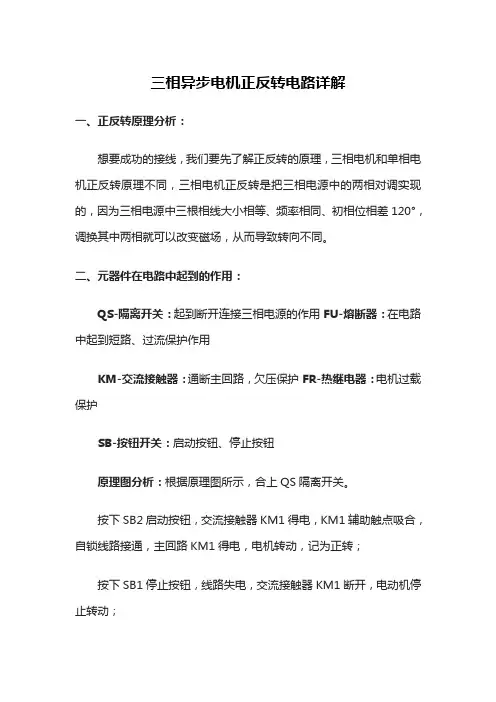 三相异步电机正反转电路详解

一、正反转原理分析：

想要成功的接线，我们要先了解正反转的原理，三相电机和单相电机正反转原理不同，三相电机正反转是把三相电源中的两相对调实现的，因为三相电源中三根相线大小相等、频率相同、初相位相差 120°，调换其中两相就可以改变磁场，从而导致转向不同。

二、元器件在电路中起到的作用：

QS-隔离开关：起到断开连接三相电源的作用 FU-熔断器：在电路中起到短路、过流保护作用

KM-交流接触器：通断主回路，欠压保护 FR-热继电器：电机过载保护

SB-按钮开关：启动按钮、停止按钮

原理图分析：根据原理图所示，合上 QS 隔离开关。

按下 SB2 启动按钮，交流接触器 KM1 得电，KM1 辅助触点吸合，自锁线路接通，主回路 KM1 得电，电机转动，记为正转；

按下 SB1 停止按钮，线路失电，交流接触器 KM1 断开，电动机停止转动；